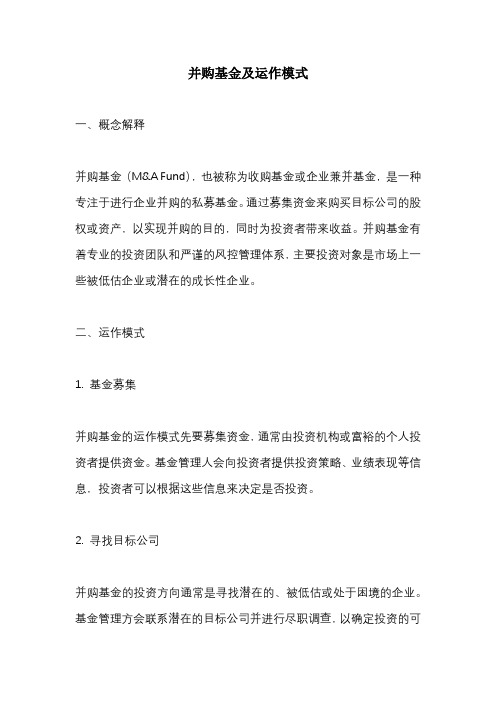 并购基金及运作模式

一、概念解释

并购基金（M&A Fund），也被称为收购基金或企业兼并基金，是一种专注于进行企业并购的私募基金。通过募集资金来购买目标公司的股权或资产，以实现并购的目的，同时为投资者带来收益。并购基金有着专业的投资团队和严谨的风控管理体系，主要投资对象是市场上一些被低估企业或潜在的成长性企业。

二、运作模式

1. 基金募集

并购基金的运作模式先要募集资金，通常由投资机构或富裕的个人投资者提供资金。基金管理人会向投资者提供投资策略、业绩表现等信息，投资者可以根据这些信息来决定是否投资。

2. 寻找目标公司

并购基金的投资方向通常是寻找潜在的、被低估或处于困境的企业。基金管理方会联系潜在的目标公司并进行尽职调查，以确定投资的可